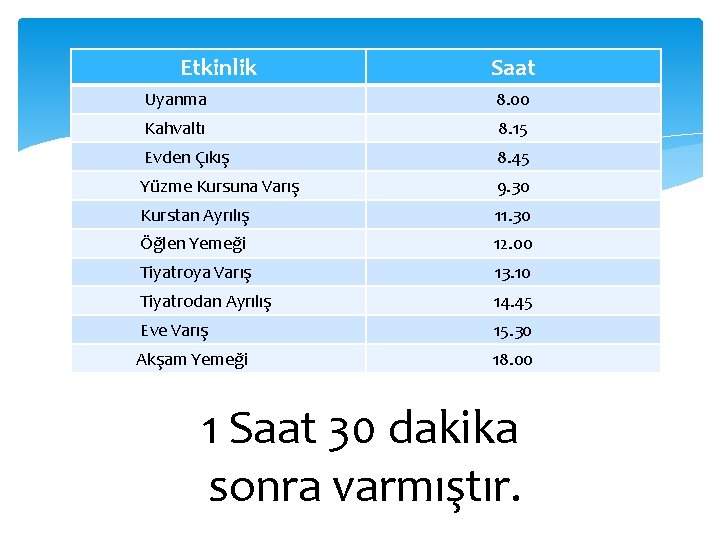 | Etkinlik | Saat |
|---|---|
| Uyanma | 8.00 |
| Kahvaltı | 8.15 |
| Evden Çıkış | 8.45 |
| Yüzme Kursuna Varış | 9.30 |
| Kurstan Ayrılış | 11.30 |
| Öğlen Yemeği | 12.00 |
| Tiyatroya Varış | 13.10 |
| Tiyatrodan Ayrılış | 14.45 |
| Eve Varış | 15.30 |
| Akşam Yemeği | 18.00 |

1 Saat 30 dakika sonra varmıştır.